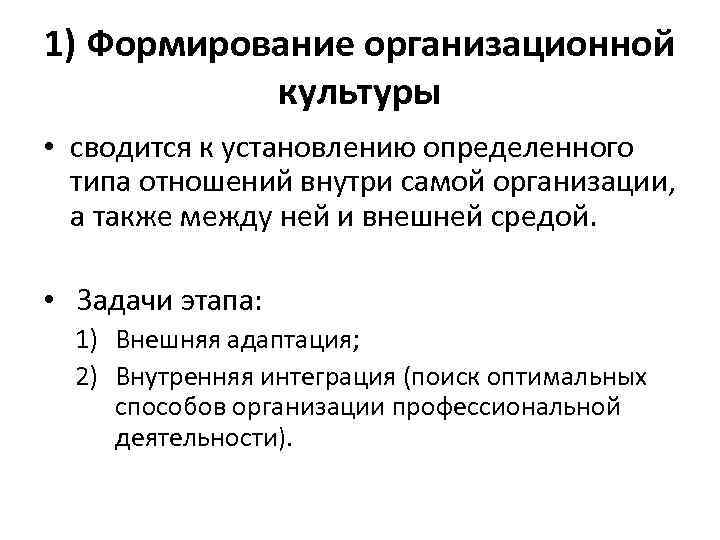 1) Формирование организационной культуры

• сводится к установлению определенного типа отношений внутри самой организации, а также между ней и внешней средой.

• Задачи этапа:
1) Внешняя адаптация;
2) Внутренняя интеграция (поиск оптимальных способов организации профессиональной деятельности).